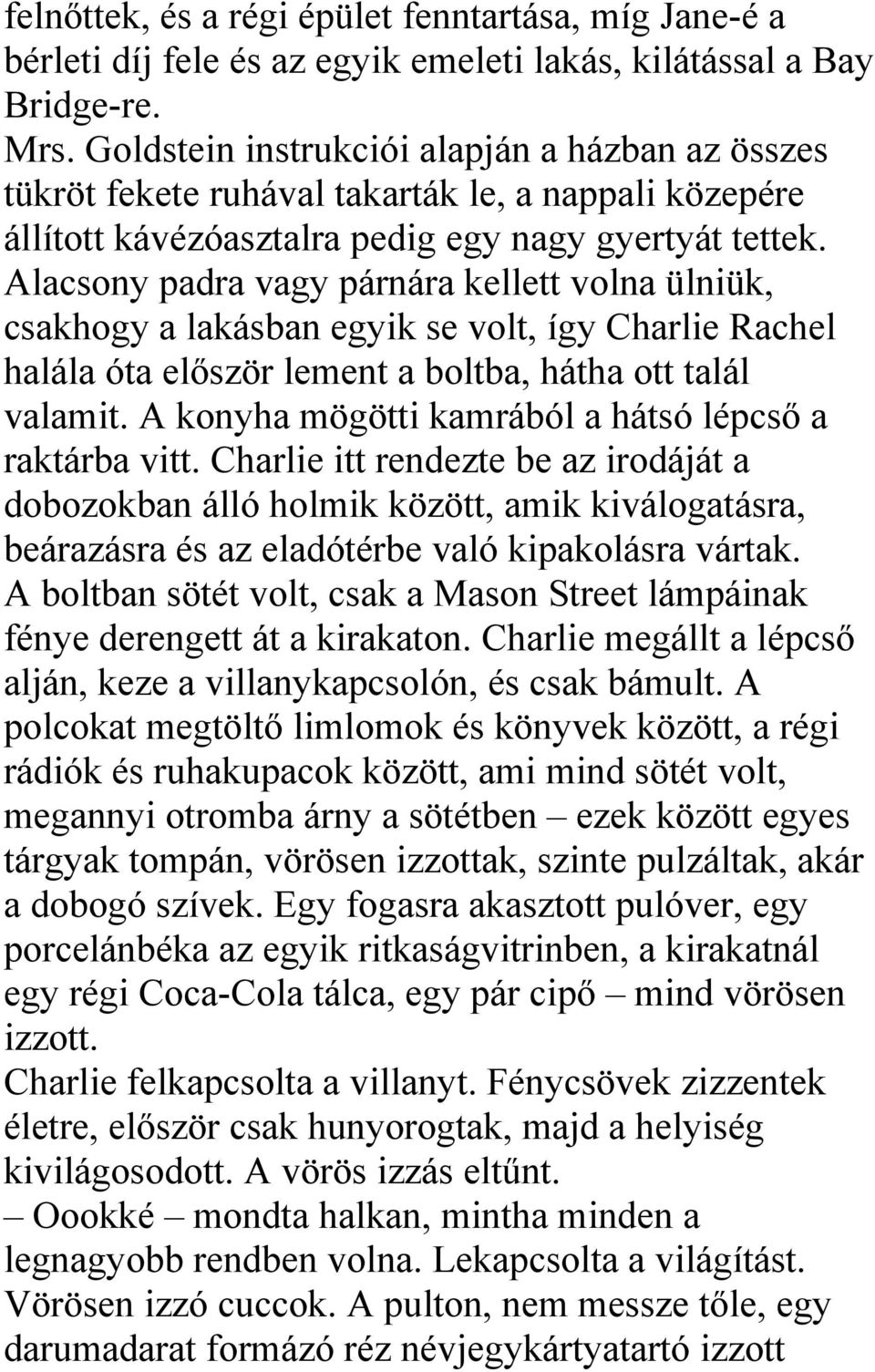 felnőttek, és a régi épület fenntartása, míg Jane-é a bérleti díj fele és az egyik emeleti lakás, kilátással a Bay Bridge-re.

Mrs. Goldstein instrukciói alapján a házban az összes tükröt fekete ruhával takarták le, a nappali közepére állított kávézóasztalra pedig egy nagy gyertyát tettek. Alacsony padra vagy párnára kellett volna ülniük, csakhogy a lakásban egyik se volt, így Charlie Rachel halála óta először lement a boltba, hátha ott talál valamit. A konyha mögötti kamrából a hátsó lépcső a raktárba vitt. Charlie itt rendezte be az irodáját a dobozokban álló holmik között, amik kiválogatásra, beárazásra és az eladótérbe való kipakolásra vártak.

A boltban sötét volt, csak a Mason Street lámpáinak fénye derengett át a kirakaton. Charlie megállt a lépcső alján, keze a villanykapcsolón, és csak bámult. A polcokat megtöltő limlomok és könyvek között, a régi rádiók és ruhakupacok között, ami mind sötét volt, megannyi otromba árny a sötétben – ezek között egyes tárgyak tompán, vörösen izzottak, szinte pulzáltak, akár a dobogó szívek. Egy fogasra akasztott pulóver, egy porcelánbéka az egyik ritkaságvitrinben, a kirakatnál egy régi Coca-Cola tálca, egy pár cipő – mind vörösen izzott.

Charlie felkapcsolta a villanyt. Fénycsövek zizzentek életre, először csak hunyorogtak, majd a helyiség kivilágosodott. A vörös izzás eltűnt.

– Oookké – mondta halkan, mintha minden a legnagyobb rendben volna. Lekapcsolta a világítást.

Vörösen izzó cuccok. A pulton, nem messze tőle, egy darumadarat formázó réz névjegykártyatartó izzott